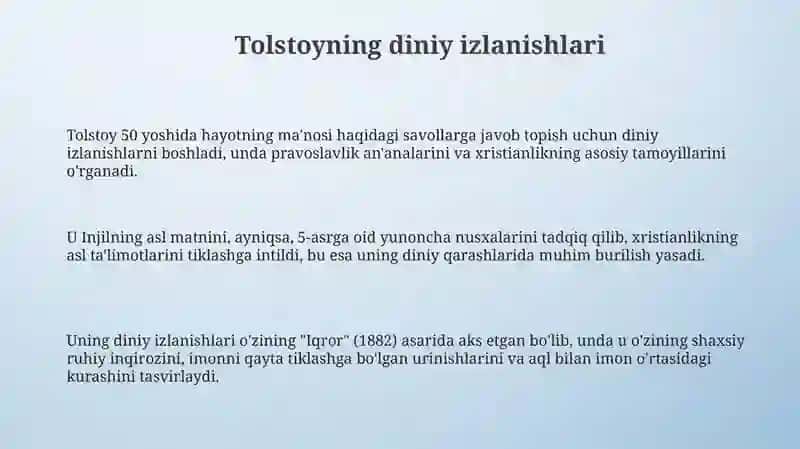 Tolstoyning diniy izlanishlari

Tolstoy 50 yoshida hayotning ma'nosi haqidagi savollarga javob topish uchun diniy izlanishlarni boshladi, unda pravoslavlik an'analarini va xristianlikning asosiy tamoyillarini o'rganadi.

U Injilning asl matnini, ayniqsa, 5-asrga oid yunoncha nusxalarini tadqiq qilib, xristianlikning asl ta'limotlarini tiklashga intildi, bu esa uning diniy qarashlarida muhim burilish yasadi.

Uning diniy izlanishlari o'zining "Iqror" (1882) asarida aks etgan bo'lib, unda u o'zining shaxsiy ruhiy inqirozini, imonni qayta tiklashga bo'lgan urinishlarini va aql bilan imon o'rtasidagi kurashini tasvirlaydi.